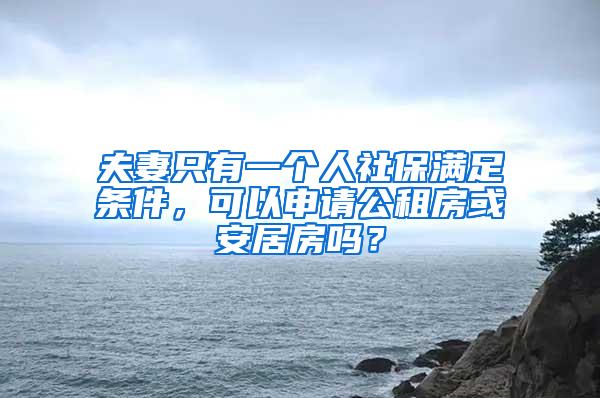 夫妻只有一个人社保满足条件，可以申请公租房或安居房吗？